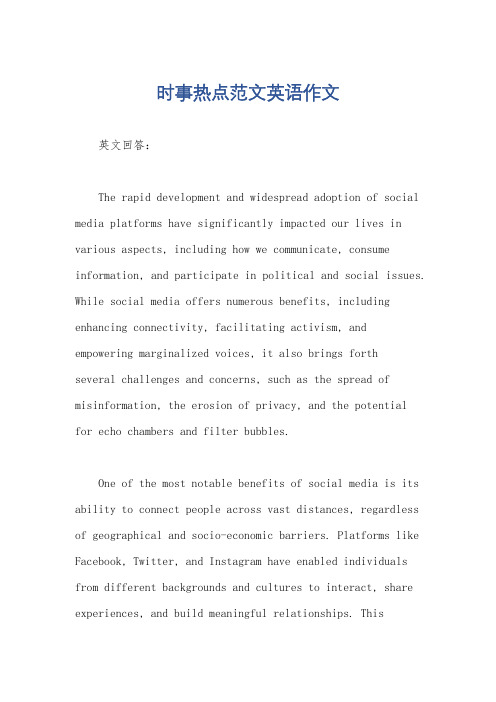 时事热点范文英语作文

英文回答:

The rapid development and widespread adoption of social media platforms have significantly impacted our lives in various aspects, including how we communicate, consume information, and participate in political and social issues. While social media offers numerous benefits, including enhancing connectivity, facilitating activism, and empowering marginalized voices, it also brings forth several challenges and concerns, such as the spread of misinformation, the erosion of privacy, and the potential for echo chambers and filter bubbles.

One of the most notable benefits of social media is its ability to connect people across vast distances, regardless of geographical and socio-economic barriers. Platforms like Facebook, Twitter, and Instagram have enabled individuals from different backgrounds and cultures to interact, share experiences, and build meaningful relationships. This